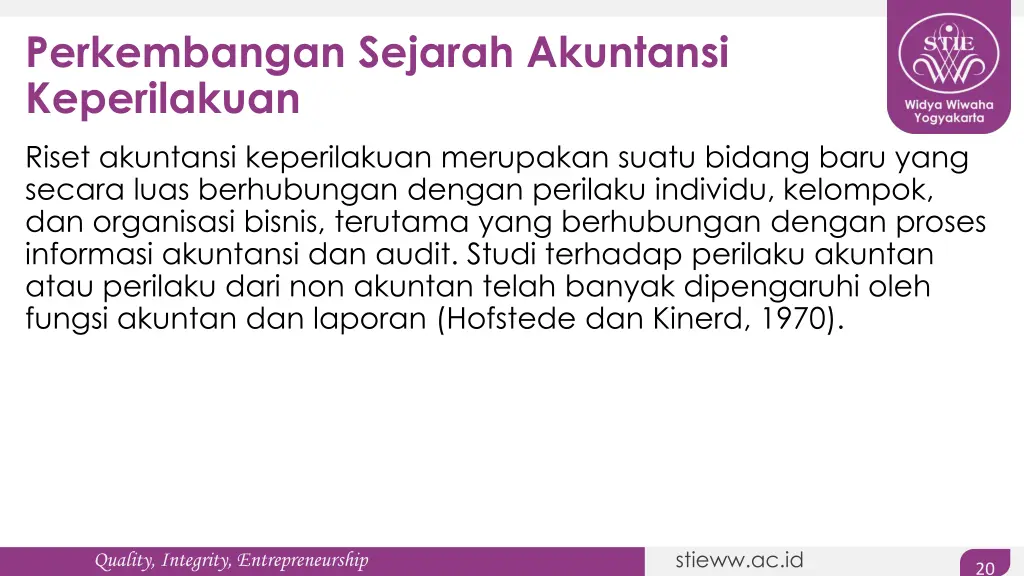 Perkembangan Sejarah Akuntansi Keperilakuan

STIE

Widya Wiwaha Yogyakarta

Riset akuntansi keperilakuan merupakan suatu bidang baru yang secara luas berhubungan dengan perilaku individu, kelompok, dan organisasi bisnis, terutama yang berhubungan dengan proses informasi akuntansi dan audit. Studi terhadap perilaku akuntan atau perilaku dari non akuntan telah banyak dipengaruhi oleh fungsi akuntan dan laporan (Hofstede dan Kinerd, 1970).

Quality, Integrity, Entrepreneurship

stieww.ac.id

20